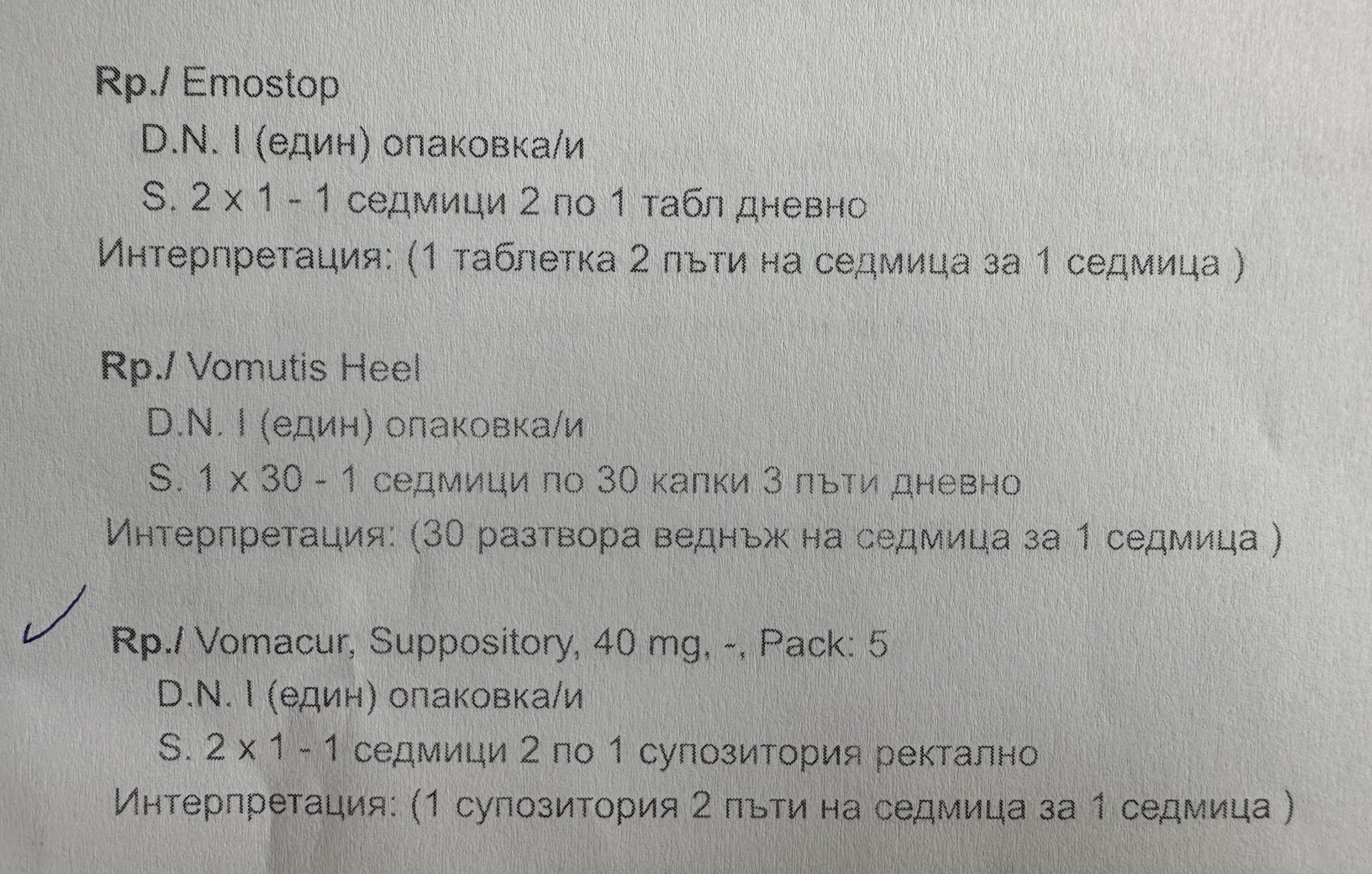 Rp./ Emostop

D.N. I (един) опаковка/и

S. 2 x 1 - 1 седмици 2 по 1 табл дневно

Интерпретация: (1 таблетка 2 пъти на седмица за 1 седмица )

Rp./ Vomutis Heel

D.N. I (един) опаковка/и

S. 1 x 30 - 1 седмици по 30 капки 3 пъти дневно

Интерпретация: (30 разтвора веднъж на седмица за 1 седмица )

✓

Rp./ Vomacur, Suppository, 40 mg, -, Pack: 5

D.N. I (един) опаковка/и

S. 2 x 1 - 1 седмици 2 по 1 супозитория ректално

Интерпретация: (1 супозитория 2 пъти на седмица за 1 седмица )